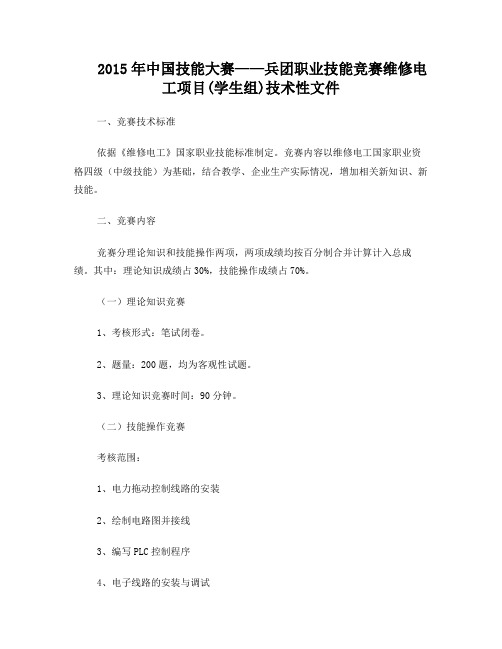 2015 年中国技能大赛——兵团职业技能竞赛维修电工项目(学生组)技术性文件

一、竞赛技术标准

依据《维修电工》国家职业技能标准制定。竞赛内容以维修电工国家职业资格四级（中级技能）为基础，结合教学、企业生产实际情况，增加相关新知识、新技能。

二、竞赛内容

竞赛分理论知识和技能操作两项，两项成绩均按百分制合并计算计入总成绩。其中：理论知识成绩占 30%，技能操作成绩占 70%。

（一）理论知识竞赛

1、考核形式：笔试闭卷。

2、题量：200 题，均为客观性试题。

3、理论知识竞赛时间：90 分钟。

（二）技能操作竞赛

考核范围：

1、电力拖动控制线路的安装

2、绘制电路图并接线

3、编写 PLC 控制程序

4、电子线路的安装与调试